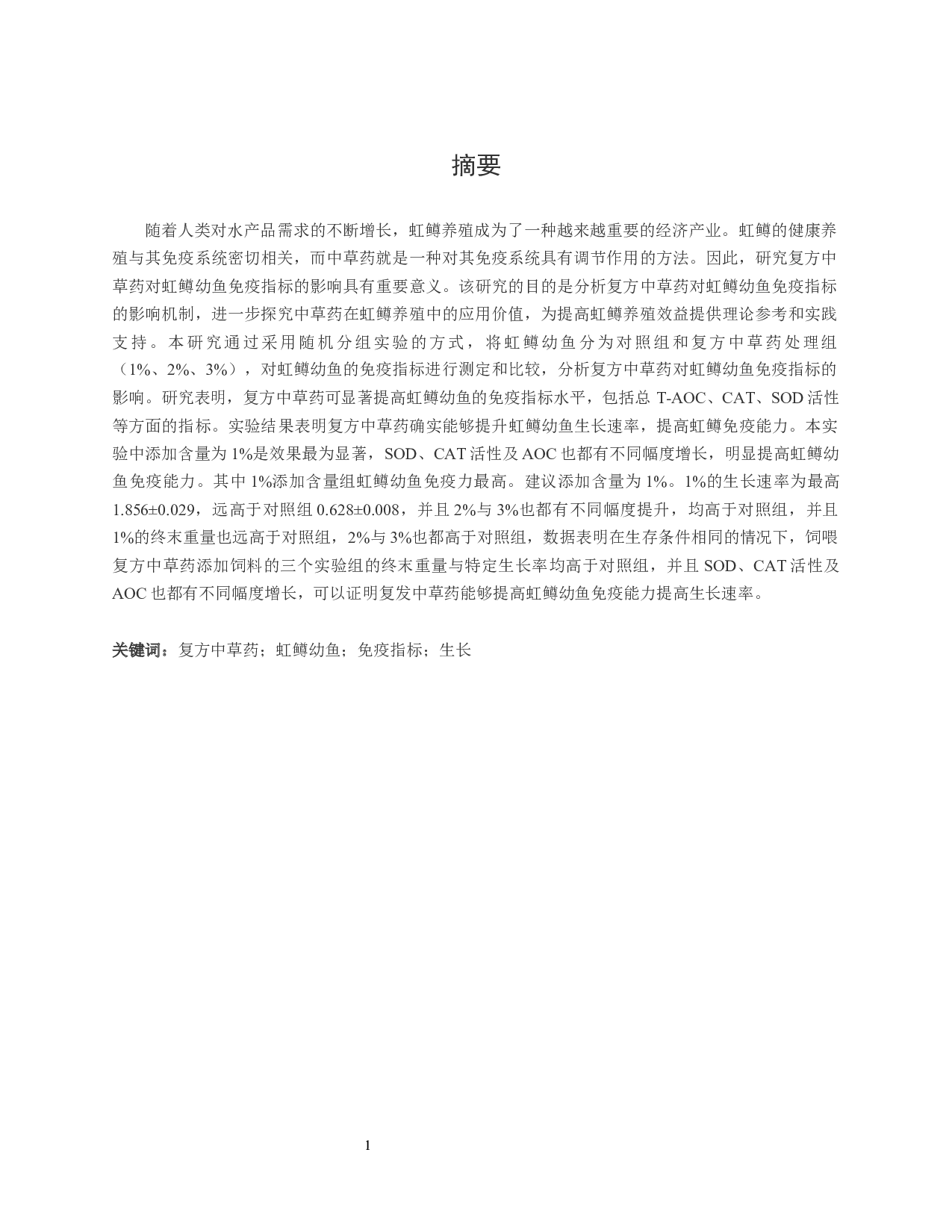 摘要

随着人类对水产品需求的不断增长，虹鳟养殖成为了一种越来越重要的经济产业。虹鳟的健康养殖与其免疫系统密切相关，而中草药就是一种对其免疫系统具有调节作用的方法。因此，研究复方中草药对虹鳟幼鱼免疫指标的影响具有重要意义。该研究的目的是分析复方中草药对虹鳟幼鱼免疫指标的影响机制，进一步探究中草药在虹鳟养殖中的应用价值，为提高虹鳟养殖效益提供理论参考和实践支持。本研究通过采用随机分组实验的方式，将虹鳟幼鱼分为对照组和复方中草药处理组（1%、2%、3%），对虹鳟幼鱼的免疫指标进行测定和比较，分析复方中草药对虹鳟幼鱼免疫指标的影响。研究表明，复方中草药可显著提高虹鳟幼鱼的免疫指标水平，包括总 T-AOC、CAT、SOD 活性等方面的指标。实验结果表明复方中草药确实能够提升虹鳟幼鱼生长速率，提高虹鳟免疫能力。本实验中添加含量为 1%是效果最为显著，SOD、CAT 活性及 AOC 也都有不同幅度增长，明显提高虹鳟幼鱼免疫能力。其中 1%添加含量组虹鳟幼鱼免疫力最高。建议添加含量为 1%。1%的生长速率为最高 1.856±0.029，远高于对照组 0.628±0.008，并且 2%与 3%也都有不同幅度提升，均高于对照组，并且 1%的终末重量也远高于对照组，2%与 3%也都高于对照组，数据表明在生存条件相同的情况下，饲喂复方中草药添加饲料的三个实验组的终末重量与特定生长率均高于对照组，并且 SOD、CAT 活性及 AOC 也都有不同幅度增长，可以证明复发中草药能够提高虹鳟幼鱼免疫能力提高生长速率。

关键词：复方中草药；虹鳟幼鱼；免疫指标；生长

1